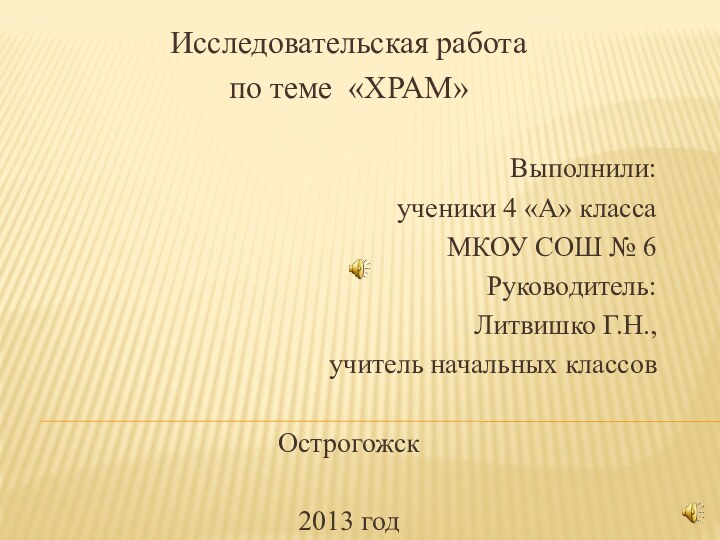 Исследовательская работа
по теме «ХРАМ»

Выполнили:
ученики 4 «А» класса
МКОУ СОШ № 6
Руководитель:
Литвишко Г.Н.,
учитель начальных классов

Острогожск

2013 год